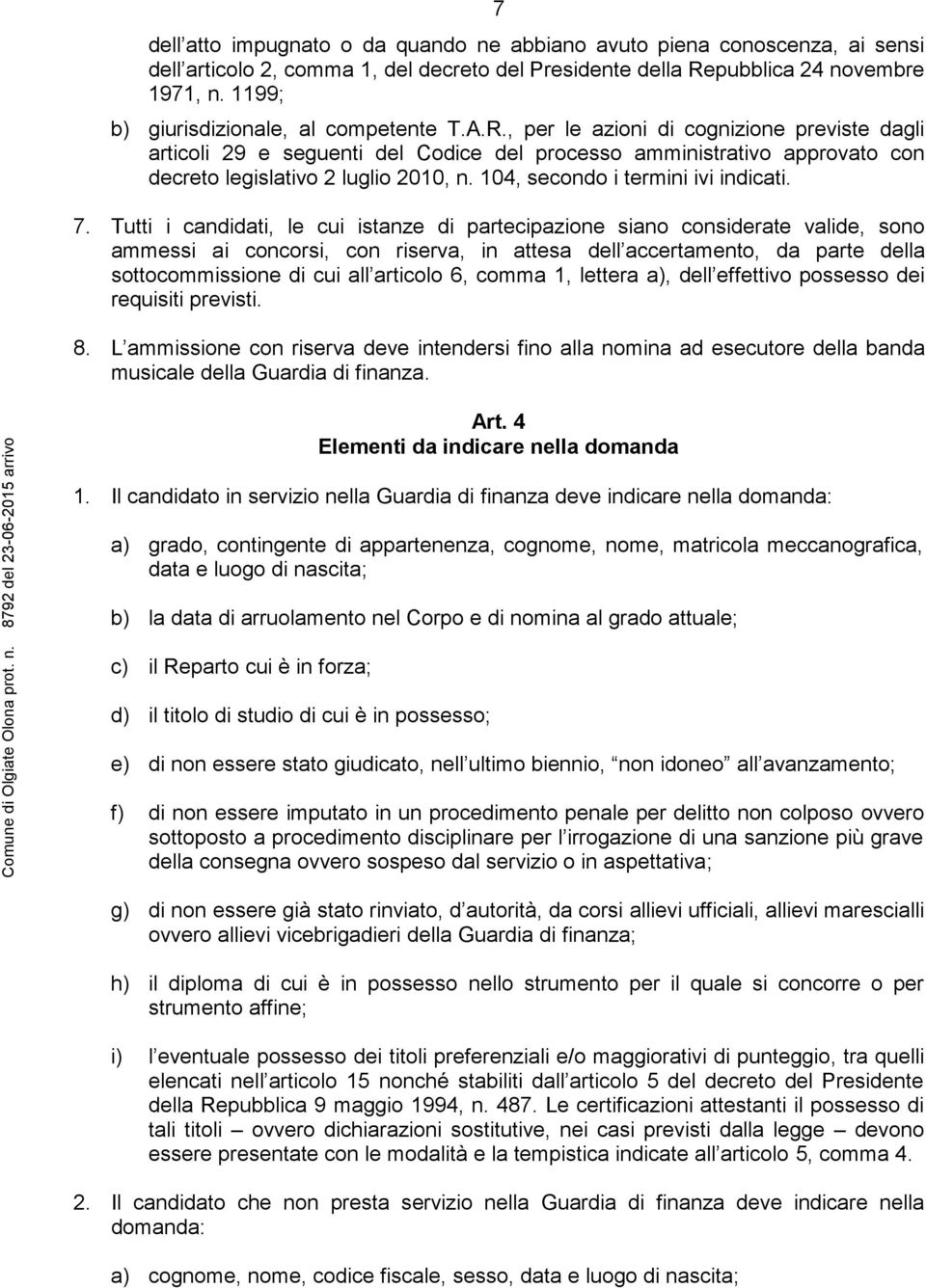 7

dell atto impugnato o da quando ne abbiano avuto piena conoscenza, ai sensi dell articolo 2, comma 1, del decreto del Presidente della Repubblica 24 novembre 1971, n. 1199;

b) giurisdizionale, al competente T.A.R., per le azioni di cognizione previste dagli articoli 29 e seguenti del Codice del processo amministrativo approvato con decreto legislativo 2 luglio 2010, n. 104, secondo i termini ivi indicati.

7. Tutti i candidati, le cui istanze di partecipazione siano considerate valide, sono ammessi ai concorsi, con riserva, in attesa dell accertamento, da parte della sottocommissione di cui all articolo 6, comma 1, lettera a), dell effettivo possesso dei requisiti previsti.

8. L ammissione con riserva deve intendersi fino alla nomina ad esecutore della banda musicale della Guardia di finanza.

Art. 4
Elementi da indicare nella domanda

1. Il candidato in servizio nella Guardia di finanza deve indicare nella domanda:

a) grado, contingente di appartenenza, cognome, nome, matricola meccanografica, data e luogo di nascita;

b) la data di arruolamento nel Corpo e di nomina al grado attuale;

c) il Reparto cui è in forza;

d) il titolo di studio di cui è in possesso;

e) di non essere stato giudicato, nell ultimo biennio, non idoneo all avanzamento;

f) di non essere imputato in un procedimento penale per delitto non colposo ovvero sottoposto a procedimento disciplinare per l irrogazione di una sanzione più grave della consegna ovvero sospeso dal servizio o in aspettativa;

g) di non essere già stato rinviato, d autorità, da corsi allievi ufficiali, allievi marescialli ovvero allievi vicebrigadieri della Guardia di finanza;

h) il diploma di cui è in possesso nello strumento per il quale si concorre o per strumento affine;

i) l eventuale possesso dei titoli preferenziali e/o maggiorativi di punteggio, tra quelli elencati nell articolo 15 nonché stabiliti dall articolo 5 del decreto del Presidente della Repubblica 9 maggio 1994, n. 487. Le certificazioni attestanti il possesso di tali titoli – ovvero dichiarazioni sostitutive, nei casi previsti dalla legge – devono essere presentate con le modalità e la tempistica indicate all articolo 5, comma 4.

2. Il candidato che non presta servizio nella Guardia di finanza deve indicare nella domanda:

a) cognome, nome, codice fiscale, sesso, data e luogo di nascita;

Comune di Olgiate Olona prot. n. 8792 del 23-06-2015 arrivo